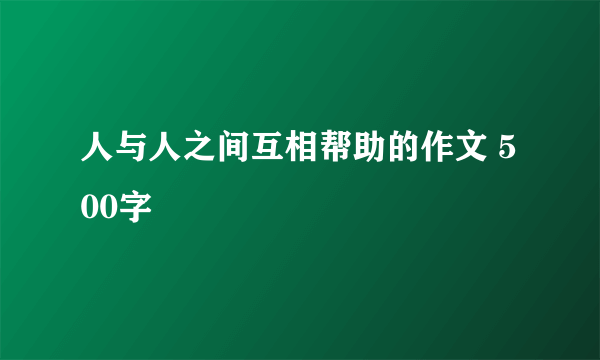 人与人之间互相帮助的作文 500字